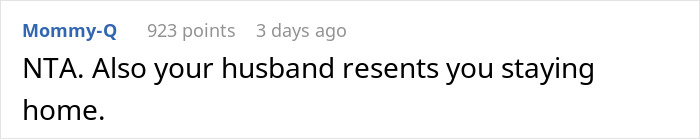 Mommy-Q 923 points 3 days ago

NTA. Also your husband resents you staying home.